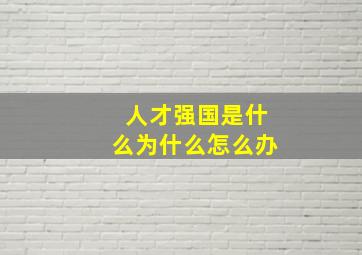 人才强国是什么为什么怎么办